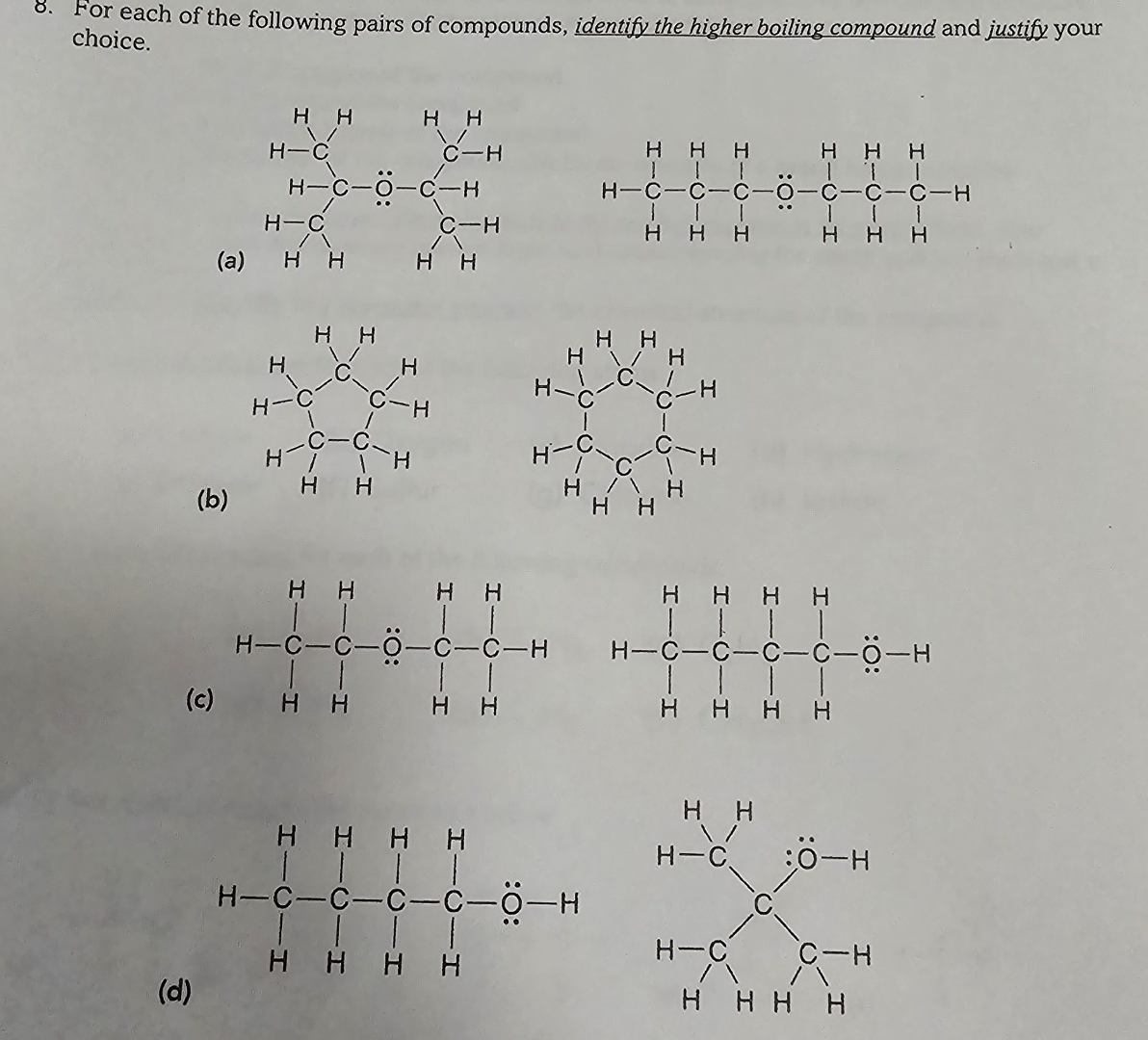 8. For each of the following pairs of compounds, identify the higher boiling compound and justify your choice.

(a)

(b)

(c)

(d)